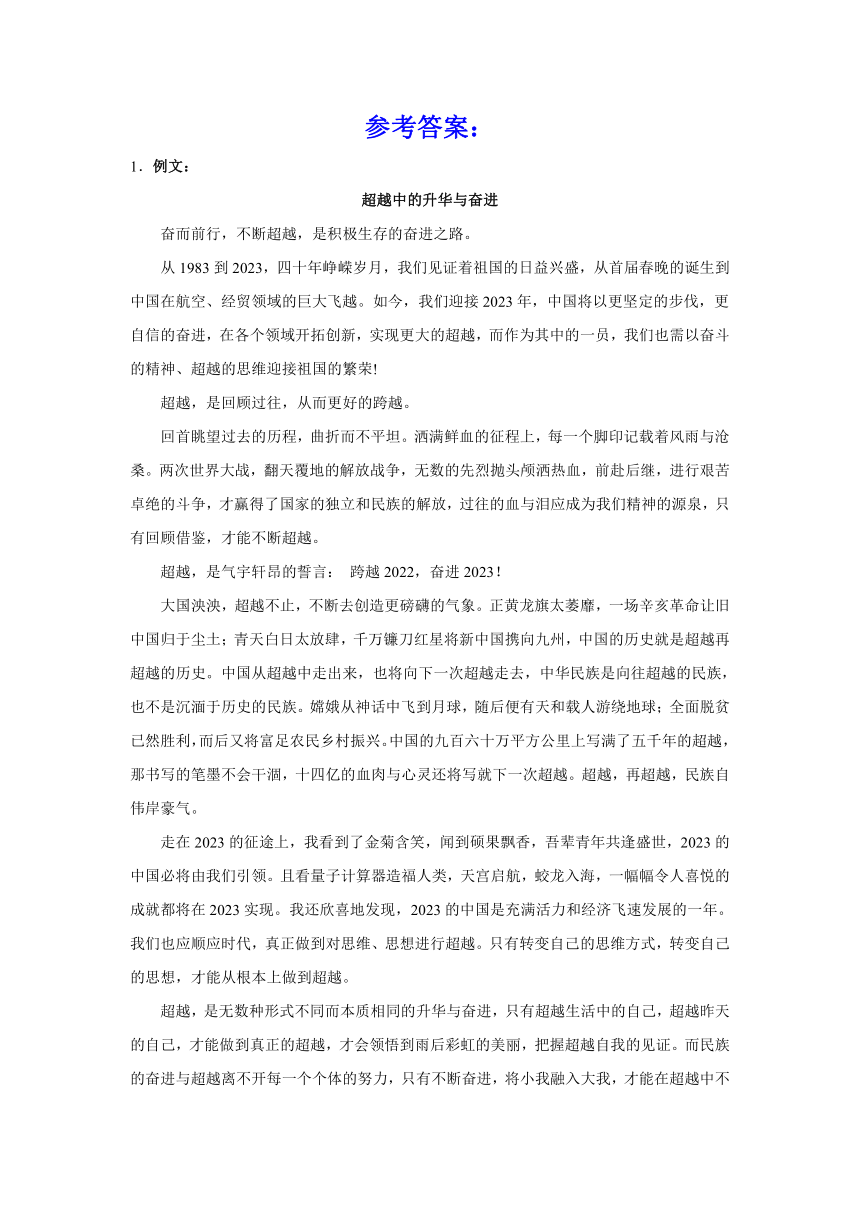 参考答案：

1．例文：

超越中的升华与奋进

奋而前行，不断超越，是积极生存的奋进之路。

从 1983 到 2023，四十年峥嵘岁月，我们见证着祖国的日益兴盛，从首届春晚的诞生到中国在航空、经贸领域的巨大飞越。如今，我们迎接 2023 年，中国将以更坚定的步伐，更自信的奋进，在各个领域开拓创新，实现更大的超越，而作为其中的一员，我们也需以奋斗的精神、超越的思维迎接祖国的繁荣!

超越，是回顾过往，从而更好的跨越。

回首眺望过去的历程，曲折而不平坦。洒满鲜血的征程上，每一个脚印记载着风雨与沧桑。两次世界大战，翻天覆地的解放战争，无数的先烈抛头颅洒热血，前赴后继，进行艰苦卓绝的斗争，才赢得了国家的独立和民族的解放，过往的血与泪应成为我们精神的源泉，只有回顾借鉴，才能不断超越。

超越，是气宇轩昂的誓言： 跨越 2022，奋进 2023！

大国泱泱，超越不止，不断去创造更磅礴的气象。正黄龙旗太萎靡，一场辛亥革命让旧中国归于尘土；青天白日太放肆，千万镰刀红星将新中国携向九州，中国的历史就是超越再超越的历史。中国从超越中走出来，也将向下一次超越走去，中华民族是向往超越的民族，也不是沉湎于历史的民族。嫦娥从神话中飞到月球，随后便有天和载人游绕地球；全面脱贫已然胜利，而后又将富足农民乡村振兴。中国的九百六十万平方公里上写满了五千年的超越，那书写的笔墨不会干涸，十四亿的血肉与心灵还将写就下一次超越。超越，再超越，民族自伟岸豪气。

走在 2023 的征途上，我看到了金菊含笑，闻到硕果飘香，吾辈青年共逢盛世，2023 的中国必将由我们引领。且看量子计算器造福人类，天宫启航，蛟龙入海，一幅幅令人喜悦的成就都将在 2023 实现。我还欣喜地发现，2023 的中国是充满活力和经济飞速发展的一年。我们也应顺应时代，真正做到对思维、思想进行超越。只有转变自己的思维方式，转变自己的思想，才能从根本上做到超越。

超越，是无数种形式不同而本质相同的升华与奋进，只有超越生活中的自己，超越昨天的自己，才能做到真正的超越，才会领悟到雨后彩虹的美丽，把握超越自我的见证。而民族的奋进与超越离不开每一个个体的努力，只有不断奋进，将小我融入大我，才能在超越中不